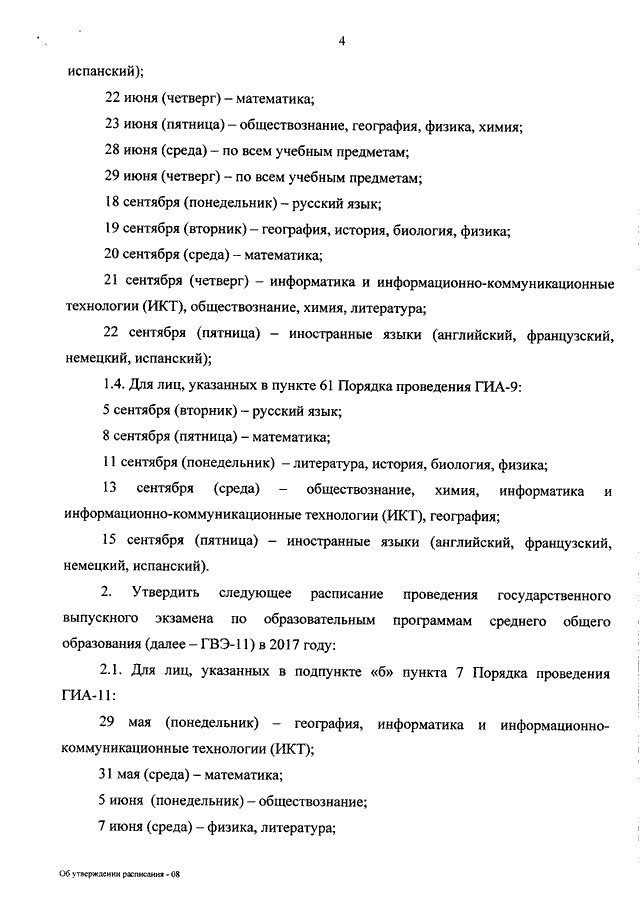 4

испанский);

22 июня (четверг) – математика;

23 июня (пятница) – обществознание, география, физика, химия;

28 июня (среда) – по всем учебным предметам;

29 июня (четверг) – по всем учебным предметам;

18 сентября (понедельник) – русский язык;

19 сентября (вторник) – география, история, биология, физика;

20 сентября (среда) – математика;

21 сентября (четверг) – информатика и информационно-коммуникационные технологии (ИКТ), обществознание, химия, литература;

22 сентября (пятница) – иностранные языки (английский, французский, немецкий, испанский);

1.4. Для лиц, указанных в пункте 61 Порядка проведения ГИА-9:

5 сентября (вторник) – русский язык;

8 сентября (пятница) – математика;

11 сентября (понедельник) – литература, история, биология, физика;

13 сентября (среда) – обществознание, химия, информатика и информационно-коммуникационные технологии (ИКТ), география;

15 сентября (пятница) – иностранные языки (английский, французский, немецкий, испанский).

2. Утвердить следующее расписание проведения государственного выпускного экзамена по образовательным программам среднего общего образования (далее – ГВЭ-11) в 2017 году:

2.1. Для лиц, указанных в подпункте «б» пункта 7 Порядка проведения ГИА-11:

29 мая (понедельник) – география, информатика и информационно-коммуникационные технологии (ИКТ);

31 мая (среда) – математика;

5 июня (понедельник) – обществознание;

7 июня (среда) – физика, литература;

Об утверждении расписания - 08